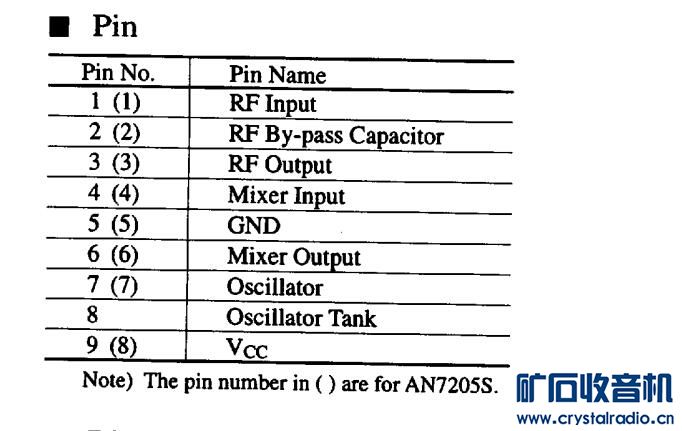 ■ Pin

| Pin No. | Pin Name |
|---|---|
| 1 (1) | RF Input |
| 2 (2) | RF By-pass Capacitor |
| 3 (3) | RF Output |
| 4 (4) | Mixer Input |
| 5 (5) | GND |
| 6 (6) | Mixer Output |
| 7 (7) | Oscillator |
| 8 | Oscillator Tank |
| 9 (8) | $V_{CC}$ |

Note) The pin number in ( ) are for AN7205S.

矿石收音机
www.crystalradio.cn